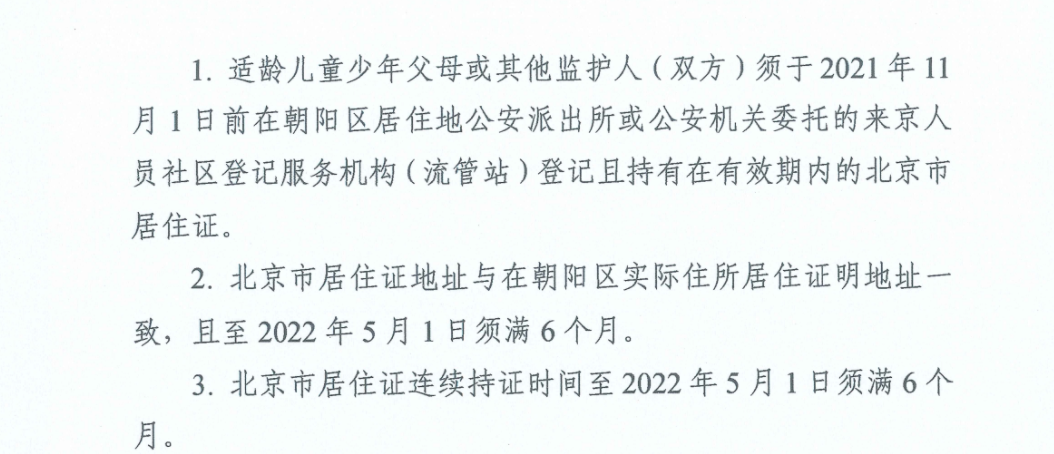 1.适龄儿童少年父母或其他监护人（双方）须于2021年11月1日前在朝阳区居住地公安派出所或公安机关委托的来京人员社区登记服务机构（流管站）登记且持有在有效期内的北京市居住证。

2.北京市居住证地址与在朝阳区实际住所居住证明地址一致，且至2022年5月1日须满6个月。

3.北京市居住证连续持证时间至2022年5月1日须满6个月。